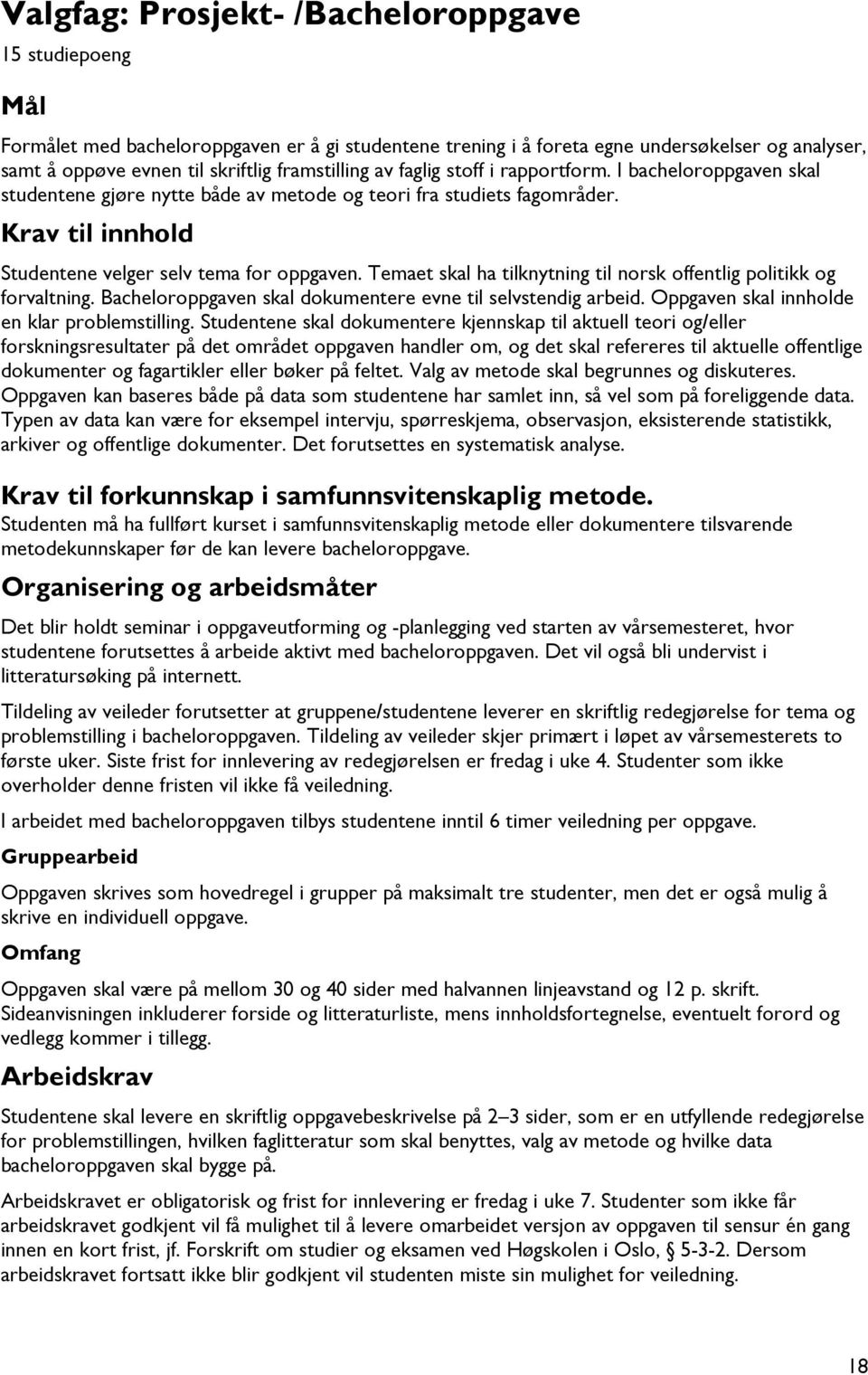 Valgfag: Prosjekt- /Bacheloroppgave

15 studiepoeng

Mål

Formålet med bacheloroppgaven er å gi studentene trening i å foreta egne undersøkelser og analyser, samt å oppøve evnen til skriftlig framstilling av faglig stoff i rapportform. I bacheloroppgaven skal studentene gjøre nytte både av metode og teori fra studiets fagområder.

Krav til innhold

Studentene velger selv tema for oppgaven. Temaet skal ha tilknytning til norsk offentlig politikk og forvaltning. Bacheloroppgaven skal dokumentere evne til selvstendig arbeid. Oppgaven skal innholde en klar problemstilling. Studentene skal dokumentere kjennskap til aktuell teori og/eller forskningsresultater på det området oppgaven handler om, og det skal refereres til aktuelle offentlige dokumenter og fagartikler eller bøker på feltet. Valg av metode skal begrunnes og diskuteres. Oppgaven kan baseres både på data som studentene har samlet inn, så vel som på foreliggende data. Typen av data kan være for eksempel intervju, spørreskjema, observasjon, eksisterende statistikk, arkiver og offentlige dokumenter. Det forutsettes en systematisk analyse.

Krav til forkunnskap i samfunnsvitenskaplig metode.

Studenten må ha fullført kurset i samfunnsvitenskaplig metode eller dokumentere tilsvarende metodekunnskaper før de kan levere bacheloroppgave.

Organisering og arbeidsmåter

Det blir holdt seminar i oppgaveutforming og -planlegging ved starten av vårsemesteret, hvor studentene forutsettes å arbeide aktivt med bacheloroppgaven. Det vil også bli undervist i litteratursøking på internett.

Tildeling av veileder forutsetter at gruppene/studentene leverer en skriftlig redegjørelse for tema og problemstilling i bacheloroppgaven. Tildeling av veileder skjer primært i løpet av vårsemesterets to første uker. Siste frist for innlevering av redegjørelsen er fredag i uke 4. Studenter som ikke overholder denne fristen vil ikke få veiledning.

I arbeidet med bacheloroppgaven tilbys studentene inntil 6 timer veiledning per oppgave.

Gruppearbeid

Oppgaven skrives som hovedregel i grupper på maksimalt tre studenter, men det er også mulig å skrive en individuell oppgave.

Omfang

Oppgaven skal være på mellom 30 og 40 sider med halvannen linjeavstand og 12 p. skrift. Sideanvisningen inkluderer forside og litteraturliste, mens innholdsfortegnelse, eventuelt forord og vedlegg kommer i tillegg.

Arbeidskrav

Studentene skal levere en skriftlig oppgavebeskrivelse på 2–3 sider, som er en utfyllende redegjørelse for problemstillingen, hvilken faglitteratur som skal benyttes, valg av metode og hvilke data bacheloroppgaven skal bygge på.

Arbeidskravet er obligatorisk og frist for innlevering er fredag i uke 7. Studenter som ikke får arbeidskravet godkjent vil få mulighet til å levere omarbeidet versjon av oppgaven til sensur én gang innen en kort frist, jf. Forskrift om studier og eksamen ved Høgskolen i Oslo, § 5-3-2. Dersom arbeidskravet fortsatt ikke blir godkjent vil studenten miste sin mulighet for veiledning.

18